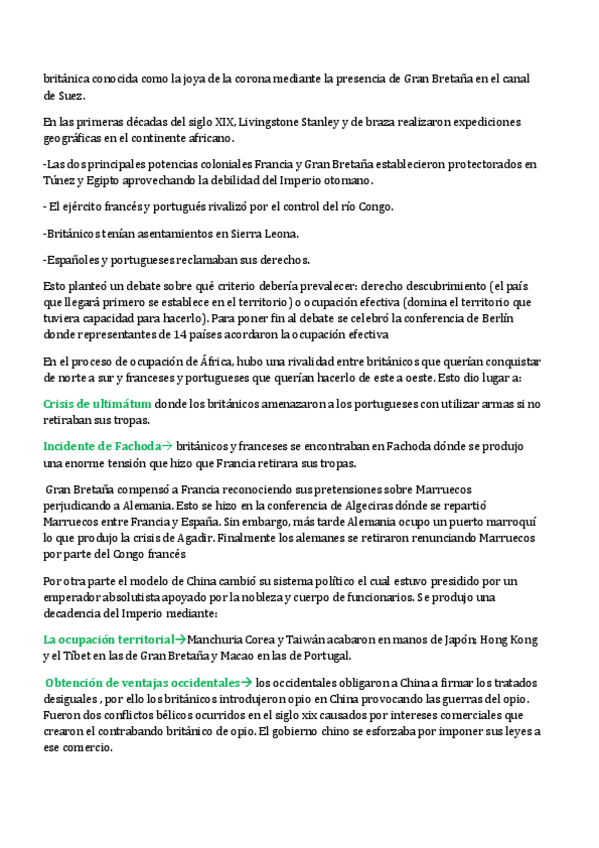 británica conocida como la joya de la corona mediante la presencia de Gran Bretaña en el canal de Suez.

En las primeras décadas del siglo XIX, Livingstone Stanley y de braza realizaron expediciones geográficas en el continente africano.

-Las dos principales potencias coloniales Francia y Gran Bretaña establecieron protectorados en Túnez y Egipto aprovechando la debilidad del Imperio otomano.

- El ejército francés y portugués rivalizó por el control del río Congo.

-Británicos tenían asentamientos en Sierra Leona.

-Españoles y portugueses reclamaban sus derechos.

Esto planteó un debate sobre qué criterio debería prevalecer: derecho descubrimiento (el país que llegará primero se establece en el territorio) o ocupación efectiva (domina el territorio que tuviera capacidad para hacerlo). Para poner fin al debate se celebró la conferencia de Berlín donde representantes de 14 países acordaron la ocupación efectiva

En el proceso de ocupación de África, hubo una rivalidad entre británicos que querían conquistar de norte a sur y franceses y portugueses que querían hacerlo de este a oeste. Esto dio lugar a:

Crisis de ultimátum donde los británicos amenazaron a los portugueses con utilizar armas si no retiraban sus tropas.

Incidente de Fachoda→ británicos y franceses se encontraban en Fachoda dónde se produjo una enorme tensión que hizo que Francia retirara sus tropas.

Gran Bretaña compensó a Francia reconociendo sus pretensiones sobre Marruecos perjudicando a Alemania. Esto se hizo en la conferencia de Algeciras dónde se repartió Marruecos entre Francia y España. Sin embargo, más tarde Alemania ocupo un puerto marroquí lo que produjo la crisis de Agadir. Finalmente los alemanes se retiraron renunciando Marruecos por parte del Congo francés

Por otra parte el modelo de China cambió su sistema político el cual estuvo presidido por un emperador absolutista apoyado por la nobleza y cuerpo de funcionarios. Se produjo una decadencia del Imperio mediante:

La ocupación territorial→Manchuria Corea y Taiwán acabaron en manos de Japón; Hong Kong y el Tíbet en las de Gran Bretaña y Macao en las de Portugal.

Obtención de ventajas occidentales→ los occidentales obligaron a China a firmar los tratados desiguales , por ello los británicos introdujeron opio en China provocando las guerras del opio. Fueron dos conflictos bélicos ocurridos en el siglo xix causados por intereses comerciales que crearon el contrabando británico de opio. El gobierno chino se esforzaba por imponer sus leyes a ese comercio.